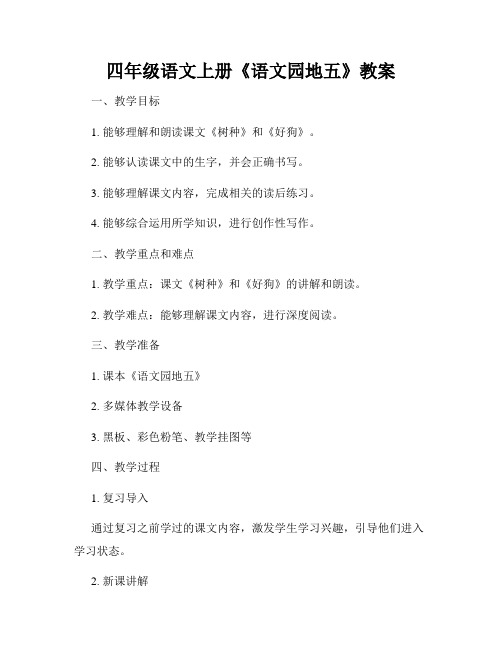 四年级语文上册《语文园地五》教案

一、教学目标

1. 能够理解和朗读课文《树种》和《好狗》。

2. 能够认读课文中的生字，并会正确书写。

3. 能够理解课文内容，完成相关的读后练习。

4. 能够综合运用所学知识，进行创作性写作。

二、教学重点和难点

1. 教学重点：课文《树种》和《好狗》的讲解和朗读。

2. 教学难点：能够理解课文内容，进行深度阅读。

三、教学准备

1. 课本《语文园地五》

2. 多媒体教学设备

3. 黑板、彩色粉笔、教学挂图等

四、教学过程

1. 复习导入

通过复习之前学过的课文内容，激发学生学习兴趣，引导他们进入学习状态。

2. 新课讲解